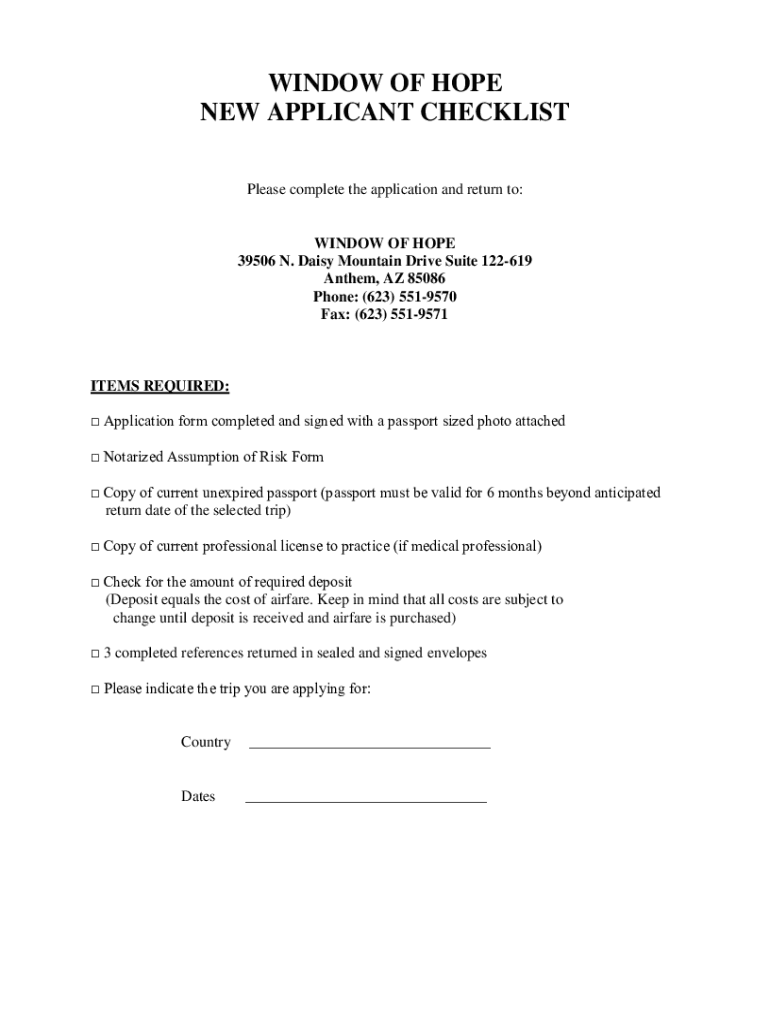 WINDOW OF HOPE
NEW APPLICANT CHECKLIST

Please complete the application and return to:

WINDOW OF HOPE
39506 N. Daisy Mountain Drive Suite 122-619
Anthem, AZ 85086
Phone: (623) 551-9570
Fax: (623) 551-9571

ITEMS REQUIRED:

□ Application form completed and signed with a passport sized photo attached

□ Notarized Assumption of Risk Form

□ Copy of current unexpired passport (passport must be valid for 6 months beyond anticipated return date of the selected trip)

□ Copy of current professional license to practice (if medical professional)

□ Check for the amount of required deposit
(Deposit equals the cost of airfare. Keep in mind that all costs are subject to change until deposit is received and airfare is purchased)

□ 3 completed references returned in sealed and signed envelopes

□ Please indicate the trip you are applying for:

Country ________________________________

Dates ________________________________